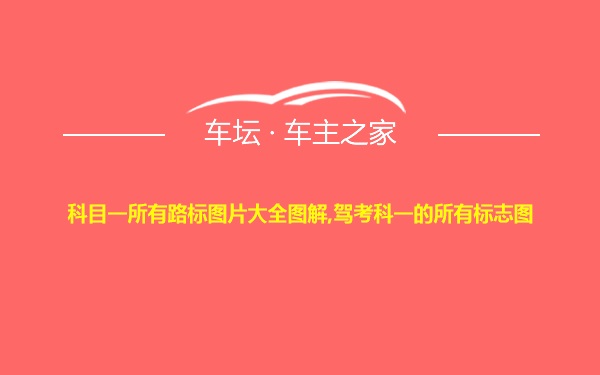 车坛 · 车主之家

科目一所有路标图片大全图解,驾考科一的所有标志图